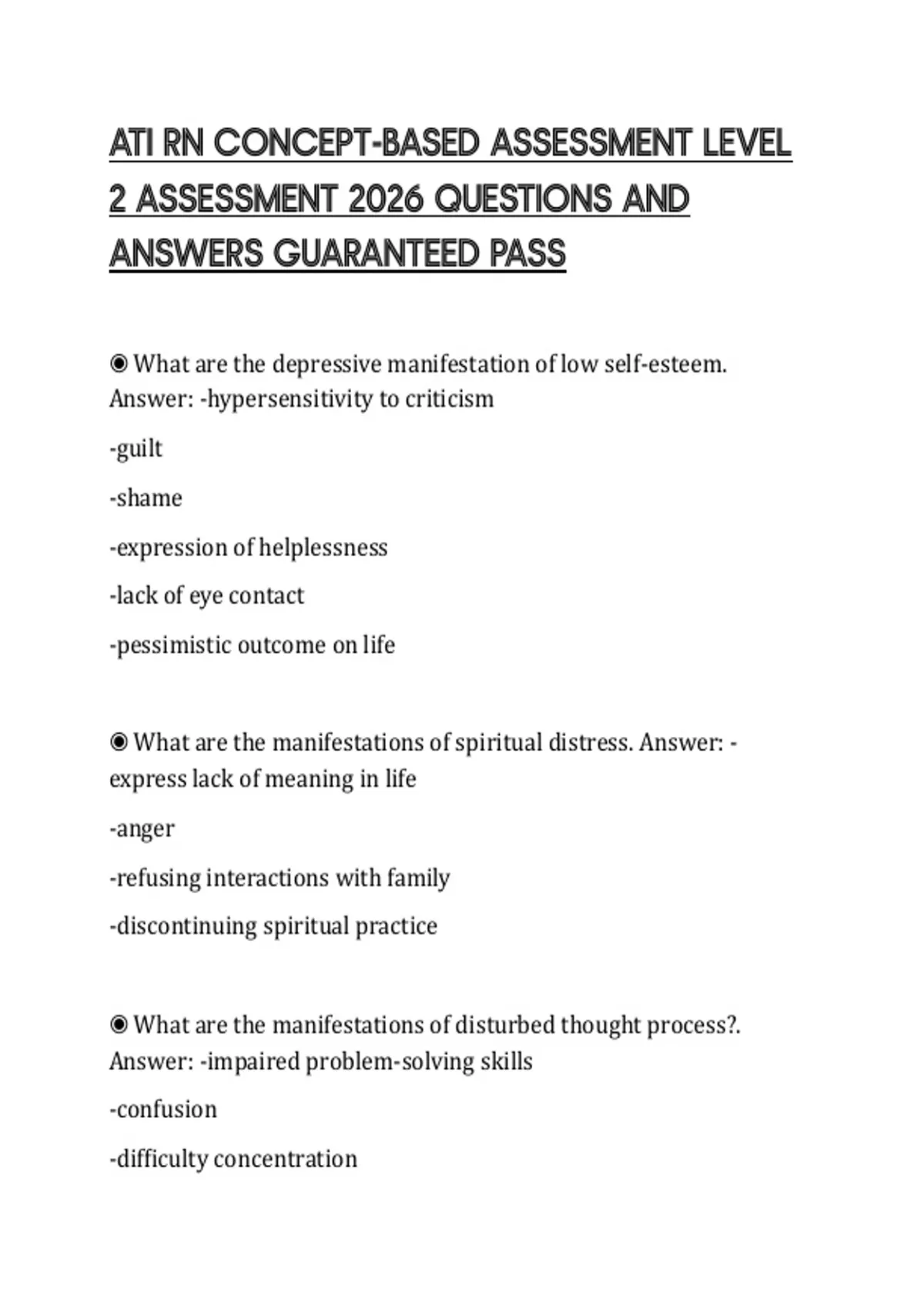 ATI RN CONCEPT-BASED ASSESSMENT LEVEL 2 ASSESSMENT 2026 QUESTIONS AND ANSWERS GUARANTEED PASS

◉ What are the depressive manifestation of low self-esteem. Answer: -hypersensitivity to criticism

-guilt

-shame

-expression of helplessness

-lack of eye contact

-pessimistic outcome on life

◉ What are the manifestations of spiritual distress. Answer: -express lack of meaning in life

-anger

-refusing interactions with family

-discontinuing spiritual practice

◉ What are the manifestations of disturbed thought process?. Answer: -impaired problem-solving skills

-confusion

-difficulty concentration